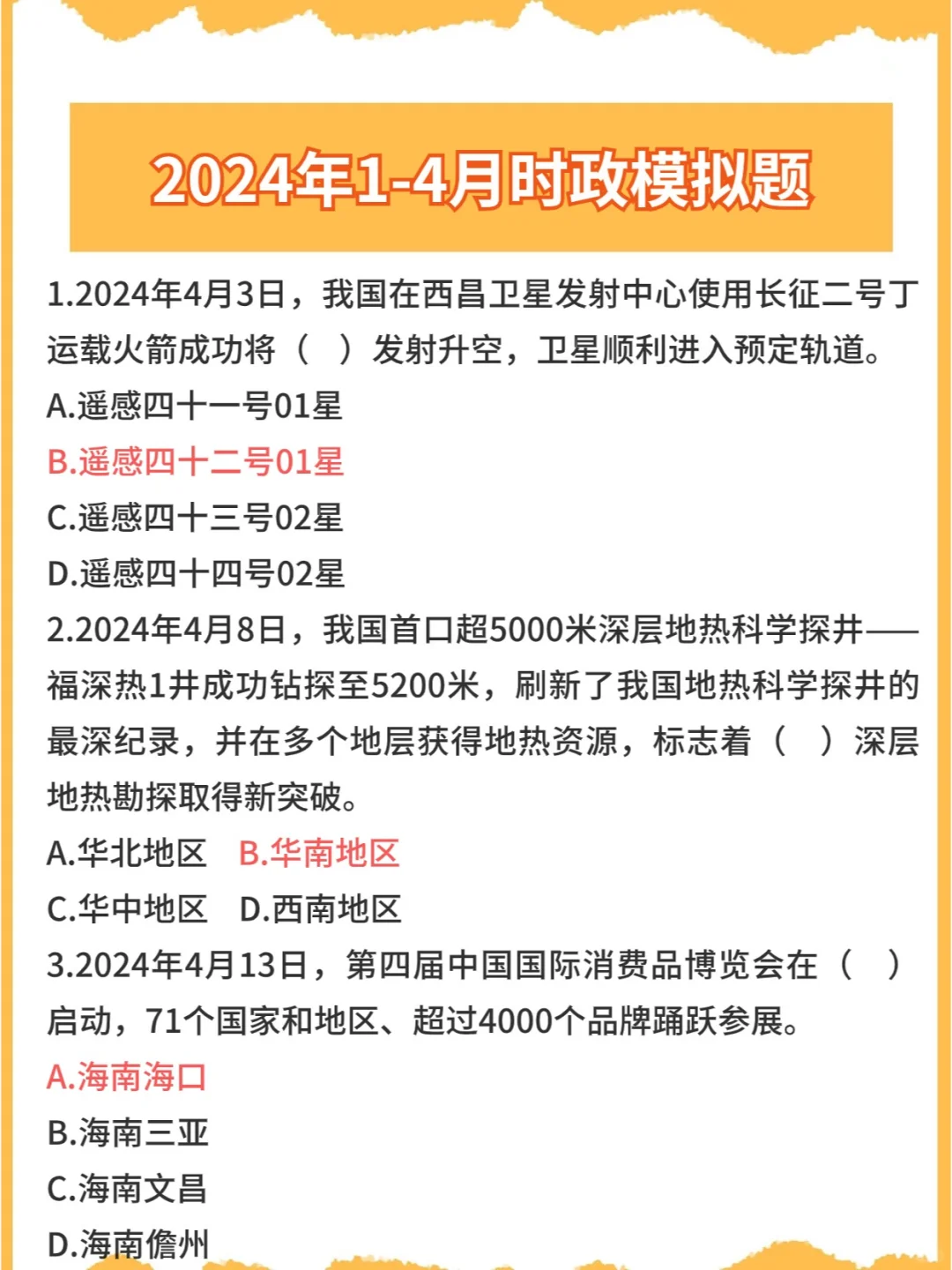 2024年1-4月时政模拟题

1.2024年4月3日，我国在西昌卫星发射中心使用长征二号丁运载火箭成功将（ ）发射升空，卫星顺利进入预定轨道。
A.遥感四十一号01星
B.遥感四十二号01星
C.遥感四十三号02星
D.遥感四十四号02星

2.2024年4月8日，我国首口超5000米深层地热科学探井——福深热1井成功钻探至5200米，刷新了我国地热科学探井的最深纪录，并在多个地层获得地热资源，标志着（ ）深层地热勘探取得新突破。
A.华北地区 B.华南地区
C.华中地区 D.西南地区

3.2024年4月13日，第四届中国国际消费品博览会在（ ）启动，71个国家和地区、超过4000个品牌踊跃参展。
A.海南海口
B.海南三亚
C.海南文昌
D.海南儋州